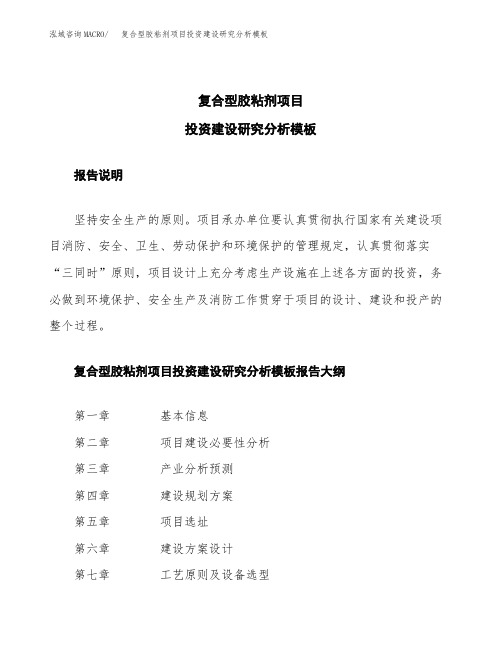 泓域咨询MACRO/ 复合型胶粘剂项目投资建设研究分析模板

复合型胶粘剂项目

投资建设研究分析模板

报告说明

坚持安全生产的原则。项目承办单位要认真贯彻执行国家有关建设项目消防、安全、卫生、劳动保护和环境保护的管理规定，认真贯彻落实“三同时”原则，项目设计上充分考虑生产设施在上述各方面的投资，务必做到环境保护、安全生产及消防工作贯穿于项目的设计、建设和投产的整个过程。

复合型胶粘剂项目投资建设研究分析模板报告大纲

第一章 基本信息
第二章 项目建设必要性分析
第三章 产业分析预测
第四章 建设规划方案
第五章 项目选址
第六章 建设方案设计
第七章 工艺原则及设备选型